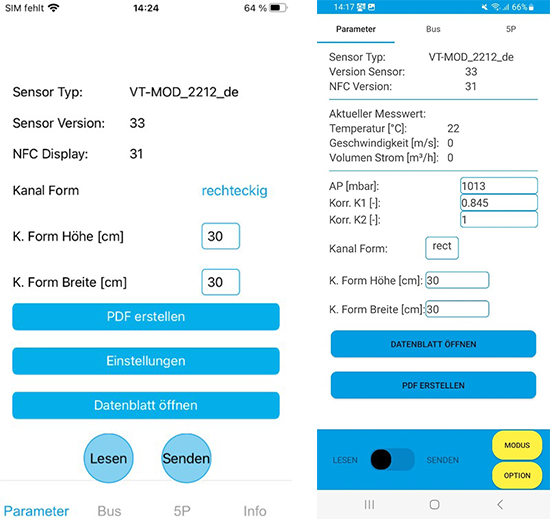 SIM fehlt 14:24 64 %

Sensor Typ: VT-MOD_2212_de

Sensor Version: 33

NFC Display: 31

Kanal Form rechteckig

K. Form Höhe [cm] 30

K. Form Breite [cm] 30

PDF erstellen

Einstellungen

Datenblatt öffnen

Lesen Senden

Parameter Bus 5P Info

14:17 66%

Parameter Bus 5P

Sensor Typ: VT-MOD_2212_de
Version Sensor: 33
NFC Version: 31

Aktueller Messwert:
Temperatur [°C]: 22
Geschwindigkeit [m/s]: 0
Volumen Strom [m³/h]: 0

AP [mbar]: 1013
Korr. K1 [-]: 0.845
Korr. K2 [-]: 1

Kanal Form: rect

K. Form Höhe [cm]: 30

K. Form Breite [cm]: 30

DATENBLATT ÖFFNEN

PDF ERSTELLEN

LESEN SENDEN MODUS OPTION